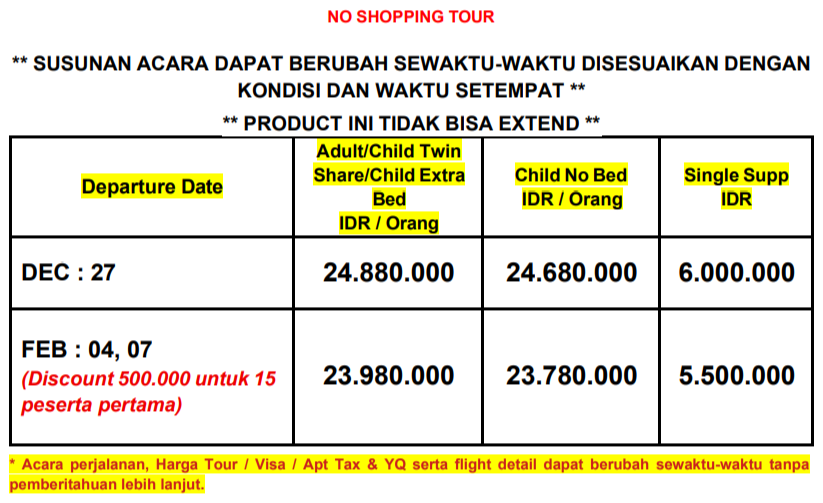 NO SHOPPING TOUR

** SUSUNAN ACARA DAPAT BERUBAH SEWAKTU-WAKTU DISESUAIKAN DENGAN KONDISI DAN WAKTU SETEMPAT **

** PRODUCT INI TIDAK BISA EXTEND **

| Departure Date | Adult/Child Twin Share/Child Extra Bed IDR / Orang | Child No Bed IDR / Orang | Single Supp IDR |
|---|---|---|---|
| DEC : 27 | 24.880.000 | 24.680.000 | 6.000.000 |
| FEB : 04, 07 (Discount 500.000 untuk 15 peserta pertama) | 23.980.000 | 23.780.000 | 5.500.000 |

* Acara perjalanan, Harga Tour / Visa / Apt Tax & YQ serta flight detail dapat berubah sewaktu-waktu tanpa pemberitahuan lebih lanjut.